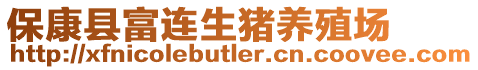 保康县富连生猪养殖场
http://xfnicolebutler.cn.coovee.com